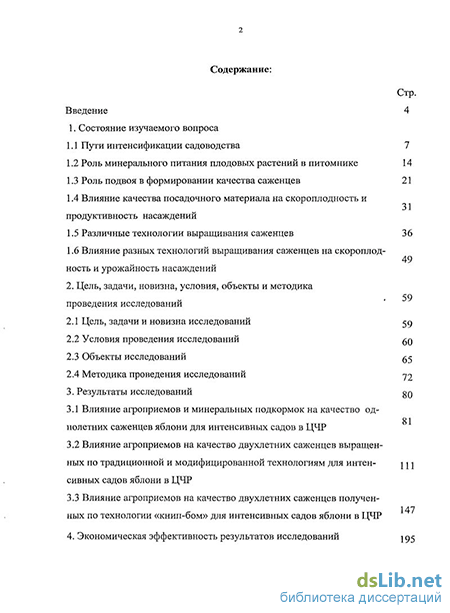 2

Содержание:

| | Стр. |
|---|---|
| Введение | 4 |
| 1. Состояние изучаемого вопроса | |
| 1.1 Пути интенсификации садоводства | 7 |
| 1.2 Роль минерального питания плодовых растений в питомнике | 14 |
| 1.3 Роль подвоя в формировании качества саженцев | 21 |
| 1.4 Влияние качества посадочного материала на скороплодность и продуктивность насаждений | 31 |
| 1.5 Различные технологии выращивания саженцев | 36 |
| 1.6 Влияние разных технологий выращивания саженцев на скороплодность и урожайность насаждений | 49 |
| 2. Цель, задачи, новизна, условия, объекты и методика проведения исследований | 59 |
| 2.1 Цель, задачи и новизна исследований | 59 |
| 2.2 Условия проведения исследований | 60 |
| 2.3 Объекты исследований | 65 |
| 2.4 Методика проведения исследований | 72 |
| 3. Результаты исследований | 80 |
| 3.1 Влияние агроприемов и минеральных подкормок на качество однолетних саженцев яблони для интенсивных садов в ЦЧР | 81 |
| 3.2 Влияние агроприемов на качество двухлетних саженцев выращенных по традиционной и модифицированной технологиям для интенсивных садов яблони в ЦЧР | 111 |
| 3.3 Влияние агроприемов на качество двухлетних саженцев полученных по технологии «книп-бом» для интенсивных садов яблони в ЦЧР | 147 |
| 4. Экономическая эффективность результатов исследований | 195 |

dsLib.net
библиотека диссертаций